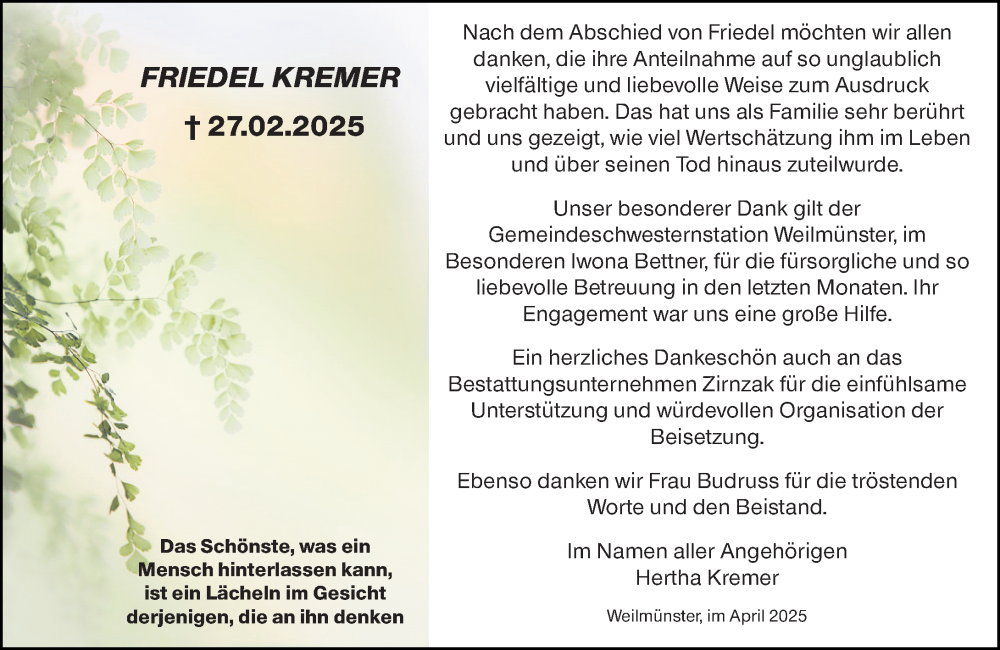 FRIEDEL KREMER

† 27.02.2025

Das Schönste, was ein Mensch hinterlassen kann, ist ein Lächeln im Gesicht derjenigen, die an ihn denken

Nach dem Abschied von Friedel möchten wir allen danken, die ihre Anteilnahme auf so unglaublich vielfältige und liebevolle Weise zum Ausdruck gebracht haben. Das hat uns als Familie sehr berührt und uns gezeigt, wie viel Wertschätzung ihm im Leben und über seinen Tod hinaus zuteilwurde.

Unser besonderer Dank gilt der Gemeindeschwesternstation Weilmünster, im Besonderen Iwona Bettner, für die fürsorgliche und so liebevolle Betreuung in den letzten Monaten. Ihr Engagement war uns eine große Hilfe.

Ein herzliches Dankeschön auch an das Bestattungsunternehmen Zirnzak für die einfühlsame Unterstützung und würdevollen Organisation der Beisetzung.

Ebenso danken wir Frau Budruss für die tröstenden Worte und den Beistand.

Im Namen aller Angehörigen
Hertha Kremer

Weilmünster, im April 2025